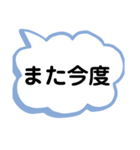 また今度